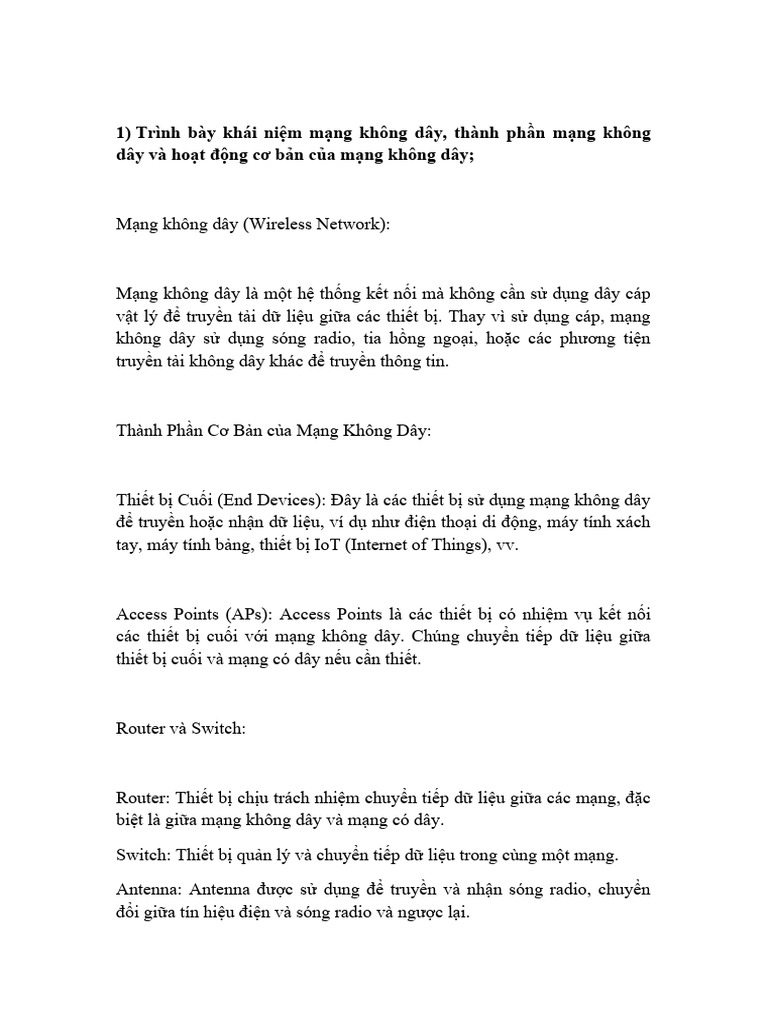 1) Trình bày khái niệm mạng không dây, thành phần mạng không dây và hoạt động cơ bản của mạng không dây;

Mạng không dây (Wireless Network):

Mạng không dây là một hệ thống kết nối mà không cần sử dụng dây cáp vật lý để truyền tải dữ liệu giữa các thiết bị. Thay vì sử dụng cáp, mạng không dây sử dụng sóng radio, tia hồng ngoại, hoặc các phương tiện truyền tải không dây khác để truyền thông tin.

Thành Phần Cơ Bản của Mạng Không Dây:

Thiết bị Cuối (End Devices): Đây là các thiết bị sử dụng mạng không dây để truyền hoặc nhận dữ liệu, ví dụ như điện thoại di động, máy tính xách tay, máy tính bảng, thiết bị IoT (Internet of Things), vv.

Access Points (APs): Access Points là các thiết bị có nhiệm vụ kết nối các thiết bị cuối với mạng không dây. Chúng chuyển tiếp dữ liệu giữa thiết bị cuối và mạng có dây nếu cần thiết.

Router và Switch:

Router: Thiết bị chịu trách nhiệm chuyển tiếp dữ liệu giữa các mạng, đặc biệt là giữa mạng không dây và mạng có dây.

Switch: Thiết bị quản lý và chuyển tiếp dữ liệu trong cùng một mạng.

Antenna: Antenna được sử dụng để truyền và nhận sóng radio, chuyển đổi giữa tín hiệu điện và sóng radio và ngược lại.